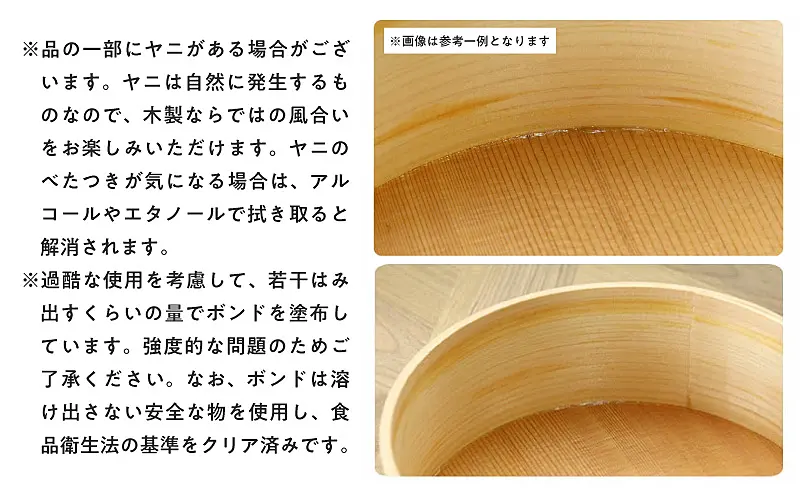 ※品の一部にヤニがある場合がございます。ヤニは自然に発生するものなので、木製ならではの風合いをお楽しみいただけます。ヤニのべたつきが気になる場合は、アルコールやエタノールで拭き取ると解消されます。

※過酷な使用を考慮して、若干はみ出すくらいの量でボンドを塗布しています。強度的な問題のためご了承ください。なお、ボンドは溶け出さない安全な物を使用し、食品衛生法の基準をクリア済みです。

※画像は参考一例となります